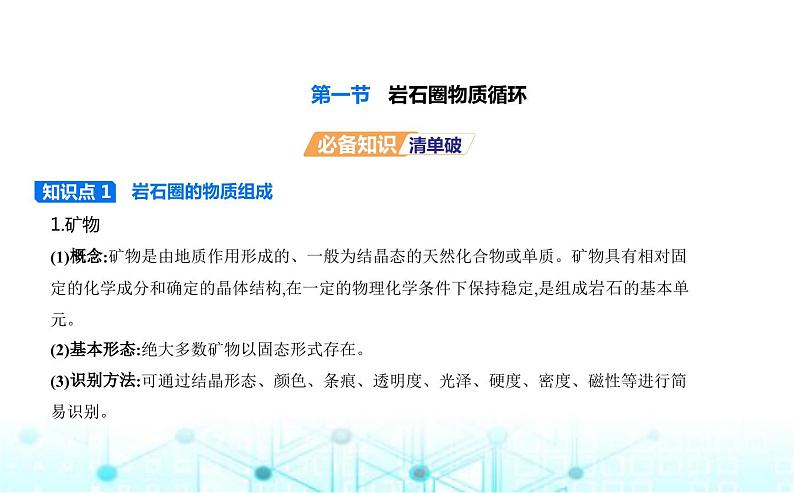 第一节　岩石圈物质循环

必备知识 清单破

知识点 1　岩石圈的物质组成

1.矿物

(1)概念:矿物是由地质作用形成的、一般为结晶态的天然化合物或单质。矿物具有相对固定的化学成分和确定的晶体结构,在一定的物理化学条件下保持稳定,是组成岩石的基本单元。

(2)基本形态:绝大多数矿物以固态形式存在。

(3)识别方法:可通过结晶形态、颜色、条痕、透明度、光泽、硬度、密度、磁性等进行简易识别。